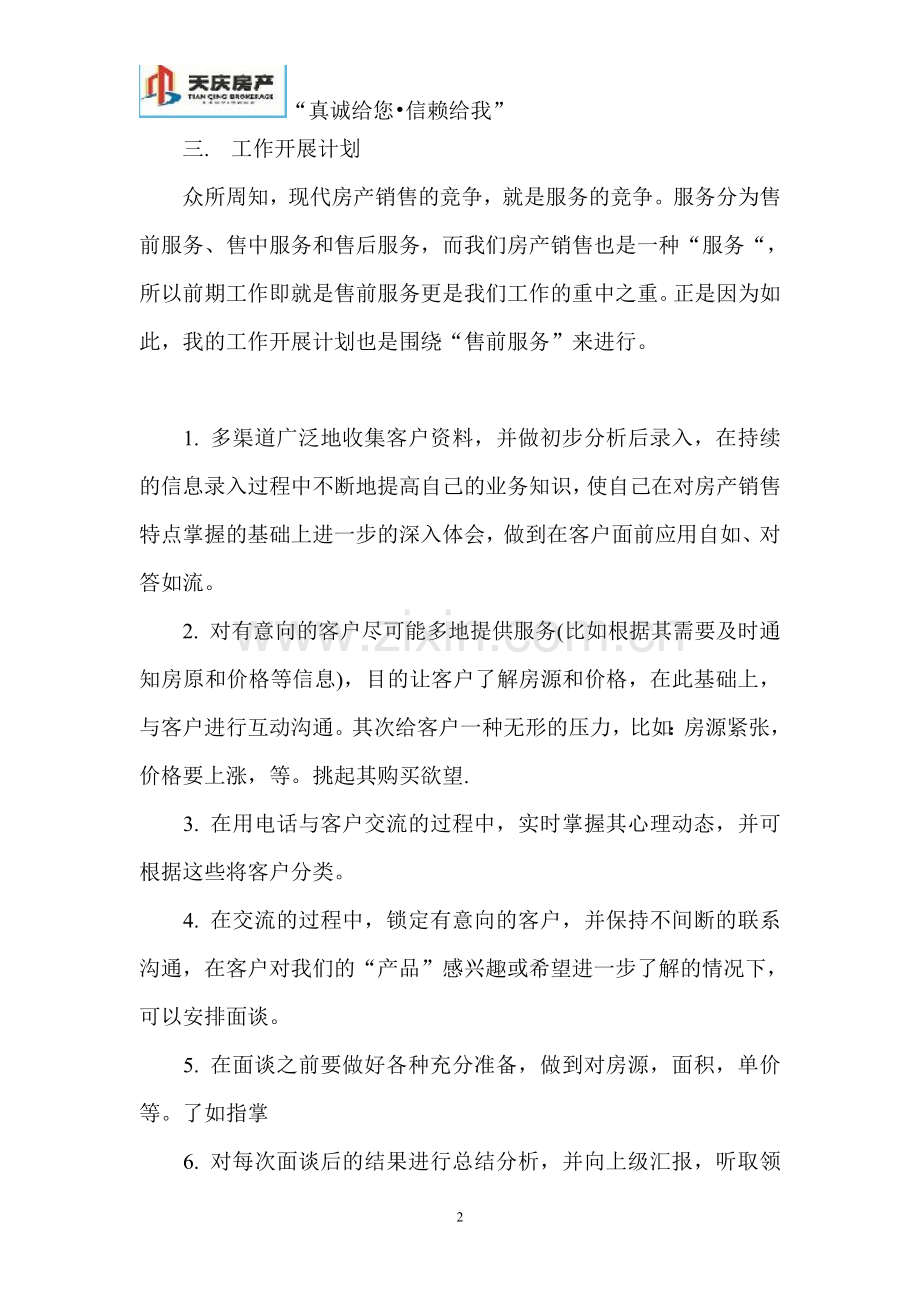 天庆房产
TIAN QING BROKERAGE
“真诚给您•信赖给我”

三. 工作开展计划

众所周知，现代房产销售的竞争，就是服务的竞争。服务分为售前服务、售中服务和售后服务，而我们房产销售也是一种“服务“，所以前期工作即就是售前服务更是我们工作的重中之重。正是因为如此，我的工作开展计划也是围绕“售前服务”来进行。

1. 多渠道广泛地收集客户资料，并做初步分析后录入，在持续的信息录入过程中不断地提高自己的业务知识，使自己在对房产销售特点掌握的基础上进一步的深入体会，做到在客户面前应用自如、对答如流。

2. 对有意向的客户尽可能多地提供服务(比如根据其需要及时通知房原和价格等信息)，目的让客户了解房源和价格，在此基础上，与客户进行互动沟通。其次给客户一种无形的压力，比如:房源紧张，价格要上涨，等。挑起其购买欲望.

3. 在用电话与客户交流的过程中，实时掌握其心理动态，并可根据这些将客户分类。

4. 在交流的过程中，锁定有意向的客户，并保持不间断的联系沟通，在客户对我们的“产品”感兴趣或希望进一步了解的情况下，可以安排面谈。

5. 在面谈之前要做好各种充分准备，做到对房源，面积，单价等。了如指掌

6. 对每次面谈后的结果进行总结分析，并向上级汇报，听取领

2

www.zixin.com.cn